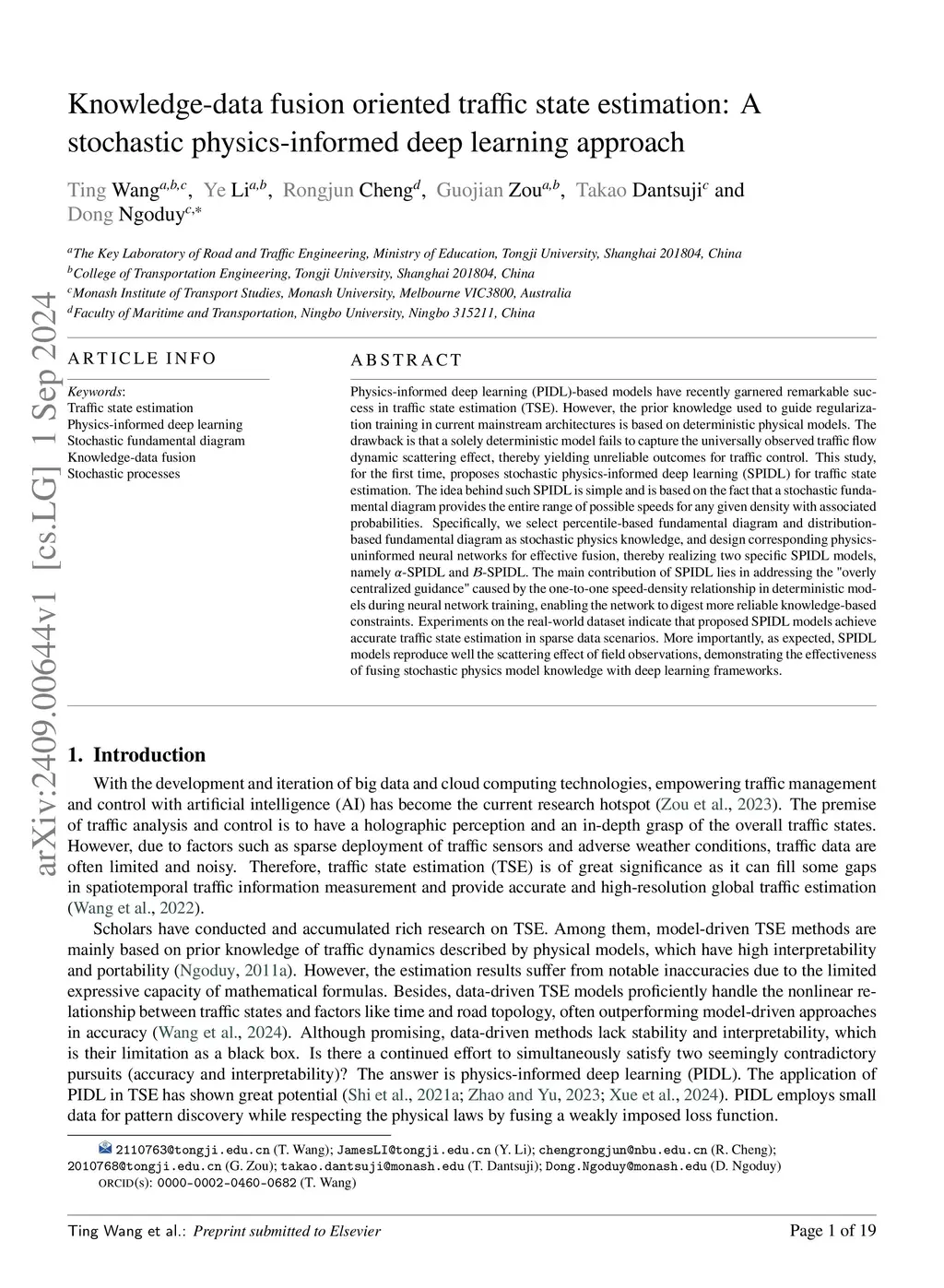 arXiv:2409.00644v1 [cs.LG] 1 Sep 2024

Knowledge-data fusion oriented traffic state estimation: A stochastic physics-informed deep learning approach

Ting Wang$^{a,b,c}$, Ye Li$^{a,b}$, Rongjun Cheng$^{d}$, Guojian Zou$^{a,b}$, Takao Dantsuji$^{c}$ and Dong Ngoduy$^{c,*}$

$^{a}$The Key Laboratory of Road and Traffic Engineering, Ministry of Education, Tongji University, Shanghai 201804, China
$^{b}$College of Transportation Engineering, Tongji University, Shanghai 201804, China
$^{c}$Monash Institute of Transport Studies, Monash University, Melbourne VIC3800, Australia
$^{d}$Faculty of Maritime and Transportation, Ningbo University, Ningbo 315211, China

ARTICLE INFO

Keywords:
Traffic state estimation
Physics-informed deep learning
Stochastic fundamental diagram
Knowledge-data fusion
Stochastic processes

ABSTRACT

Physics-informed deep learning (PIDL)-based models have recently garnered remarkable success in traffic state estimation (TSE). However, the prior knowledge used to guide regularization training in current mainstream architectures is based on deterministic physical models. The drawback is that a solely deterministic model fails to capture the universally observed traffic flow dynamic scattering effect, thereby yielding unreliable outcomes for traffic control. This study, for the first time, proposes stochastic physics-informed deep learning (SPIDL) for traffic state estimation. The idea behind such SPIDL is simple and is based on the fact that a stochastic fundamental diagram provides the entire range of possible speeds for any given density with associated probabilities. Specifically, we select percentile-based fundamental diagram and distribution-based fundamental diagram as stochastic physics knowledge, and design corresponding physics-uninformed neural networks for effective fusion, thereby realizing two specific SPIDL models, namely $\alpha$-SPIDL and $\mathcal{B}$-SPIDL. The main contribution of SPIDL lies in addressing the "overly centralized guidance" caused by the one-to-one speed-density relationship in deterministic models during neural network training, enabling the network to digest more reliable knowledge-based constraints. Experiments on the real-world dataset indicate that proposed SPIDL models achieve accurate traffic state estimation in sparse data scenarios. More importantly, as expected, SPIDL models reproduce well the scattering effect of field observations, demonstrating the effectiveness of fusing stochastic physics model knowledge with deep learning frameworks.

1. Introduction

With the development and iteration of big data and cloud computing technologies, empowering traffic management and control with artificial intelligence (AI) has become the current research hotspot (Zou et al., 2023). The premise of traffic analysis and control is to have a holographic perception and an in-depth grasp of the overall traffic states. However, due to factors such as sparse deployment of traffic sensors and adverse weather conditions, traffic data are often limited and noisy. Therefore, traffic state estimation (TSE) is of great significance as it can fill some gaps in spatiotemporal traffic information measurement and provide accurate and high-resolution global traffic estimation (Wang et al., 2022).

Scholars have conducted and accumulated rich research on TSE. Among them, model-driven TSE methods are mainly based on prior knowledge of traffic dynamics described by physical models, which have high interpretability and portability (Ngoduy, 2011a). However, the estimation results suffer from notable inaccuracies due to the limited expressive capacity of mathematical formulas. Besides, data-driven TSE models proficiently handle the nonlinear relationship between traffic states and factors like time and road topology, often outperforming model-driven approaches in accuracy (Wang et al., 2024). Although promising, data-driven methods lack stability and interpretability, which is their limitation as a black box. Is there a continued effort to simultaneously satisfy two seemingly contradictory pursuits (accuracy and interpretability)? The answer is physics-informed deep learning (PIDL). The application of PIDL in TSE has shown great potential (Shi et al., 2021a; Zhao and Yu, 2023; Xue et al., 2024). PIDL employs small data for pattern discovery while respecting the physical laws by fusing a weakly imposed loss function.

2110763@tongji.edu.cn (T. Wang); JamesLI@tongji.edu.cn (Y. Li); chengrongjun@nbu.edu.cn (R. Cheng); 2010768@tongji.edu.cn (G. Zou); takao.dantsuji@monash.edu (T. Dantsuji); Dong.Ngoduy@monash.edu (D. Ngoduy)
ORCID(s): 0000-0002-0460-0682 (T. Wang)

Ting Wang et al.: Preprint submitted to Elsevier

Page 1 of 19